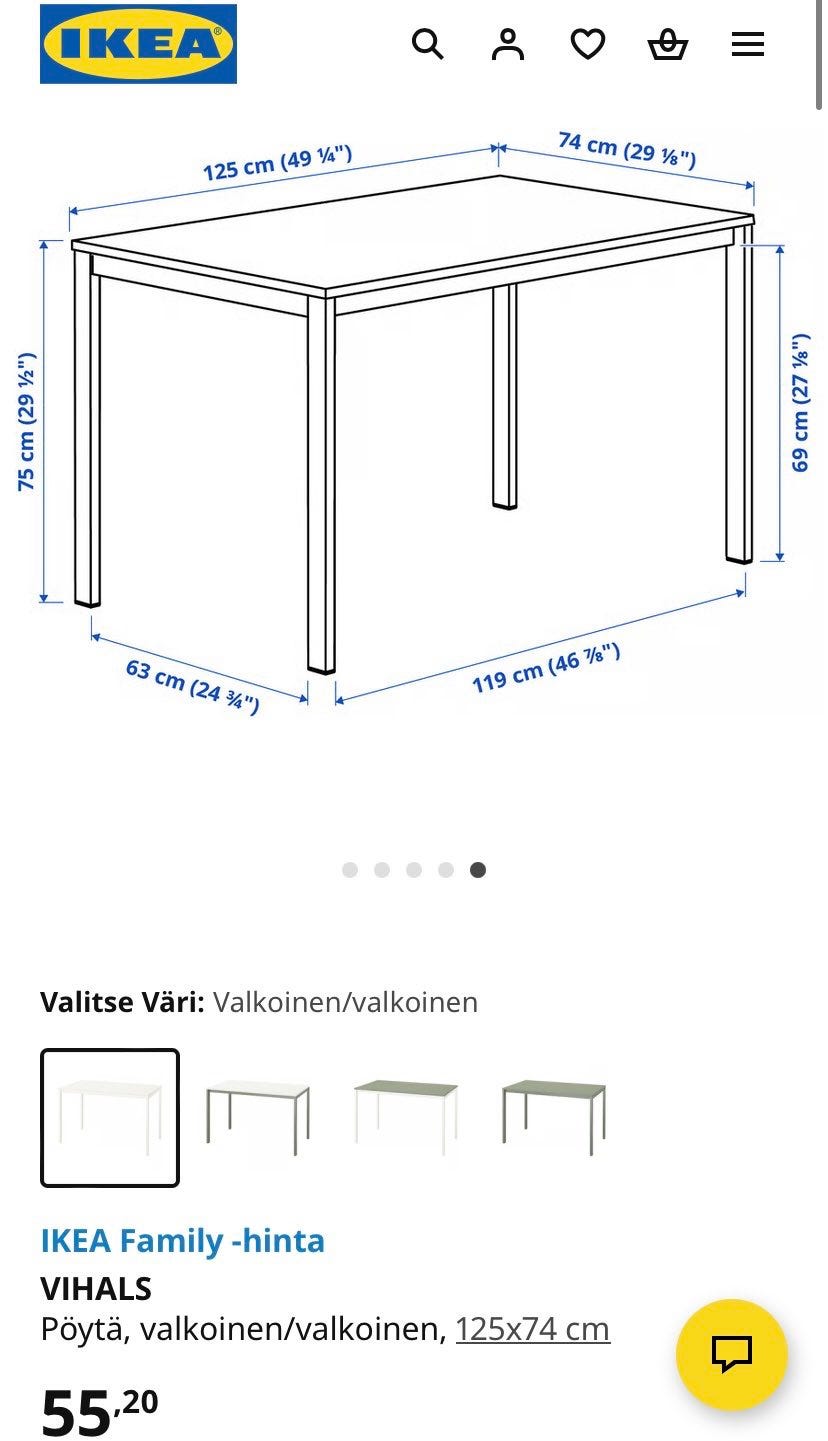 IKEA

125 cm (49 ¼")
74 cm (29 ⅛")
75 cm (29 ½")
69 cm (27 ⅛")
63 cm (24 ¾")
119 cm (46 ⅞")

Valitse Väri: Valkoinen/valkoinen

IKEA Family -hinta
VIHALS
Pöytä, valkoinen/valkoinen, 125x74 cm
55,20